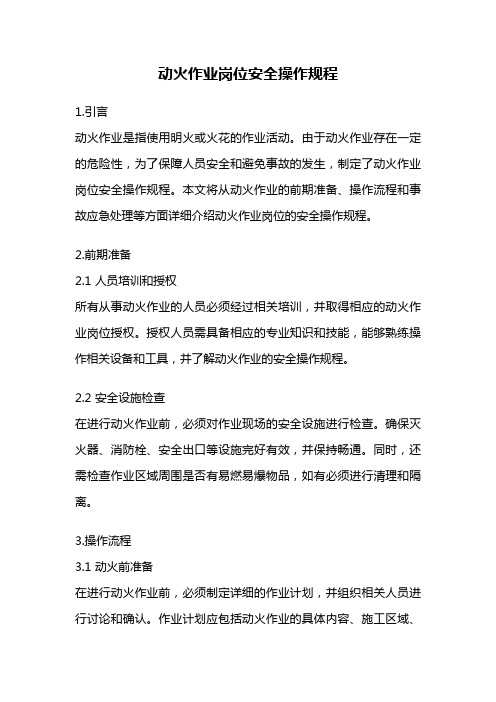 动火作业岗位安全操作规程

1.引言

动火作业是指使用明火或火花的作业活动。由于动火作业存在一定的危险性，为了保障人员安全和避免事故的发生，制定了动火作业岗位安全操作规程。本文将从动火作业的前期准备、操作流程和事故应急处理等方面详细介绍动火作业岗位的安全操作规程。

2.前期准备

2.1 人员培训和授权

所有从事动火作业的人员必须经过相关培训，并取得相应的动火作业岗位授权。授权人员需具备相应的专业知识和技能，能够熟练操作相关设备和工具，并了解动火作业的安全操作规程。

2.2 安全设施检查

在进行动火作业前，必须对作业现场的安全设施进行检查。确保灭火器、消防栓、安全出口等设施完好有效，并保持畅通。同时，还需检查作业区域周围是否有易燃易爆物品，如有必须进行清理和隔离。

3.操作流程

3.1 动火前准备

在进行动火作业前，必须制定详细的作业计划，并组织相关人员进行讨论和确认。作业计划应包括动火作业的具体内容、施工区域、